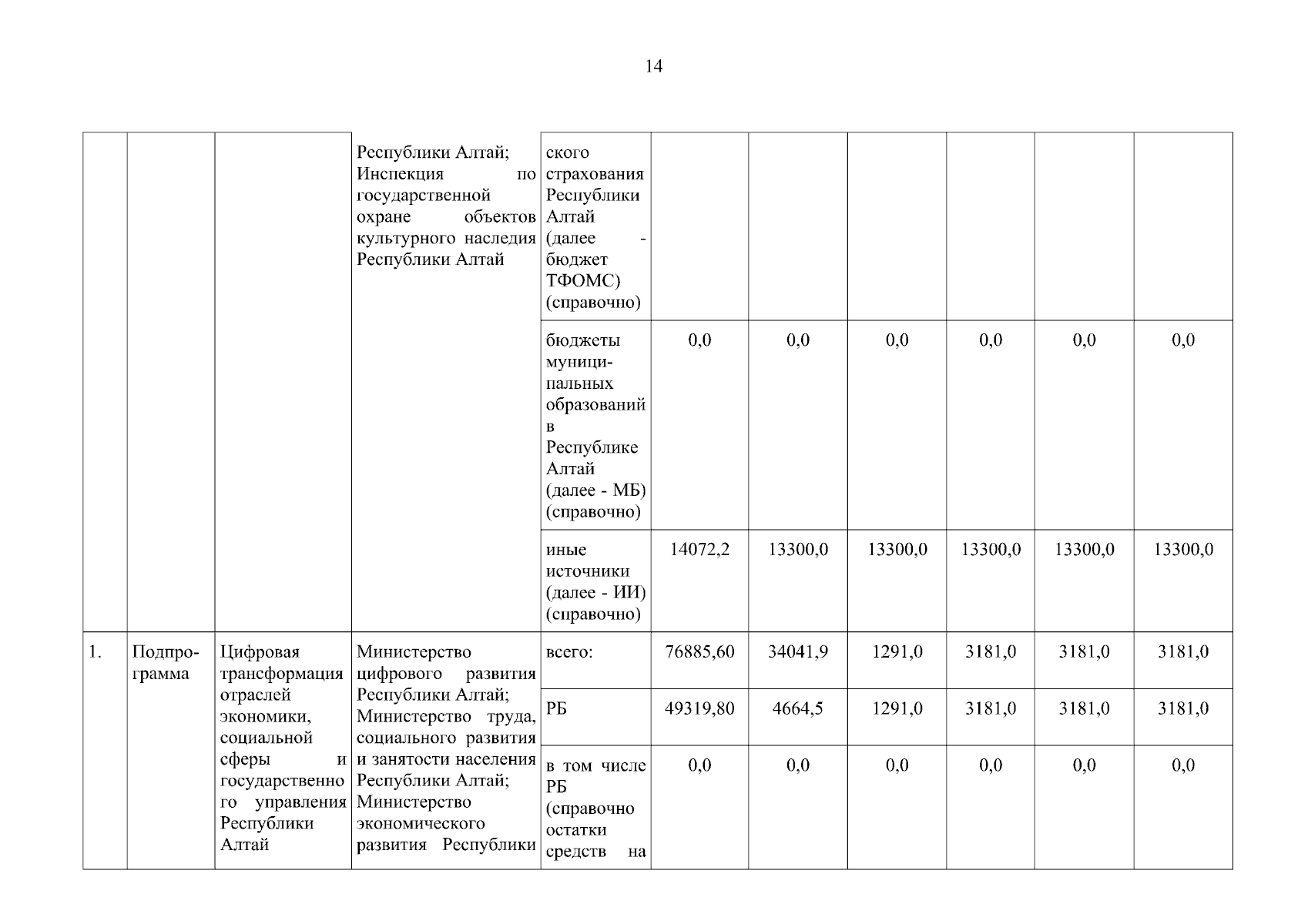 14

|  |  |  | Республики Алтай; Инспекция по государственной охране объектов культурного наследия Республики Алтай | ского страхования Республики Алтай (далее - бюджет ТФОМС) (справочно) |  |  |  |  |  |  |
|---|---|---|---|---|---|---|---|---|---|---|
|  |  |  |  | бюджеты муниципальных образований в Республике Алтай (далее - МБ) (справочно) | 0,0 | 0,0 | 0,0 | 0,0 | 0,0 | 0,0 |
|  |  |  |  | иные источники (далее - ИИ) (справочно) | 14072,2 | 13300,0 | 13300,0 | 13300,0 | 13300,0 | 13300,0 |
| 1. | Подпрограмма | Цифровая трансформация отраслей экономики, социальной сферы и государственного управления Республики Алтай | Министерство цифрового развития Республики Алтай; Министерство труда, социального развития и занятости населения Республики Алтай; Министерство экономического развития Республики | всего: | 76885,60 | 34041,9 | 1291,0 | 3181,0 | 3181,0 | 3181,0 |
|  |  |  |  | РБ | 49319,80 | 4664,5 | 1291,0 | 3181,0 | 3181,0 | 3181,0 |
|  |  |  |  | в том числе РБ (справочно остатки средств на | 0,0 | 0,0 | 0,0 | 0,0 | 0,0 | 0,0 |